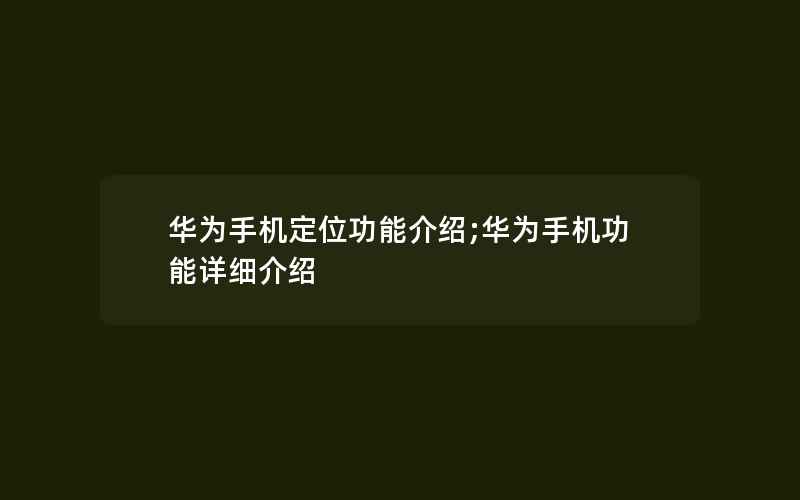 华为手机定位功能介绍;华为手机功能详细介绍